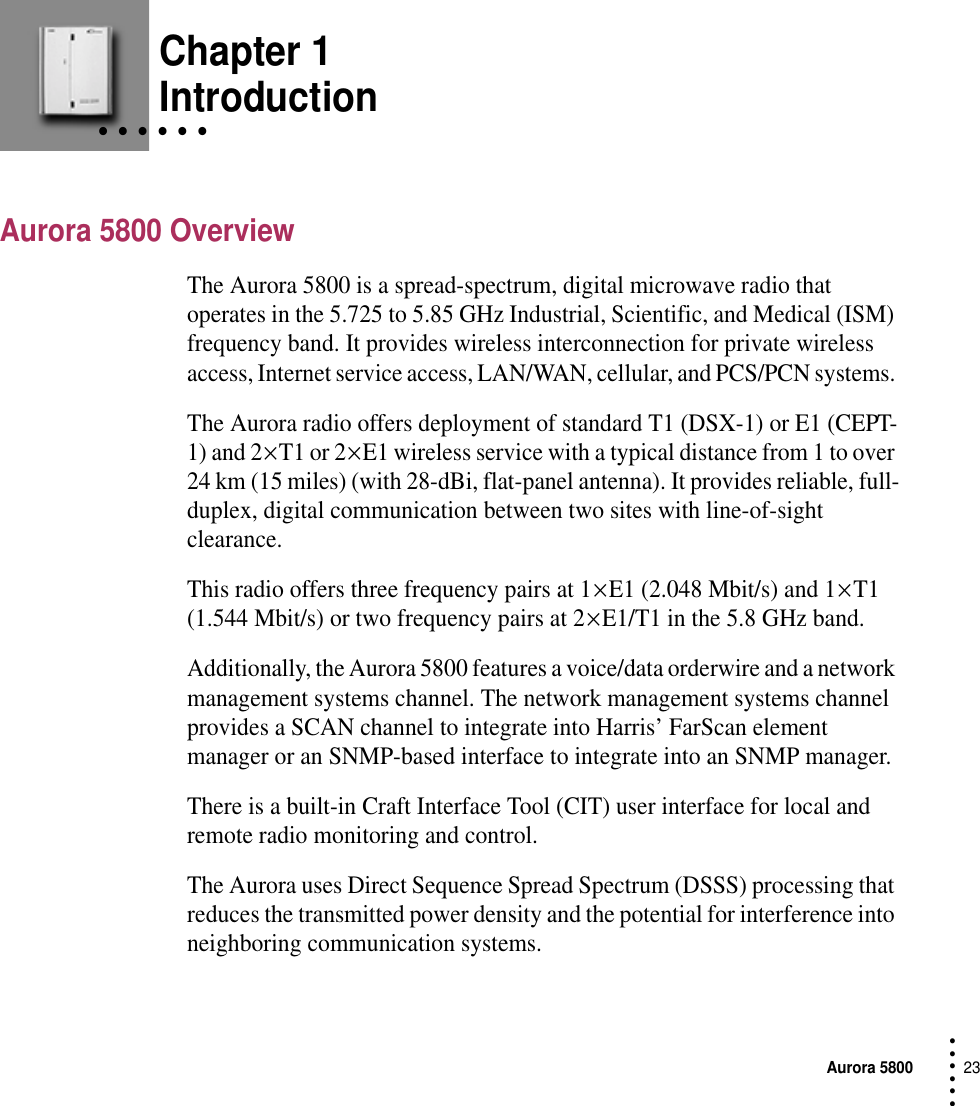 Chapter 1
Introduction

Aurora 5800 Overview

The Aurora 5800 is a spread-spectrum, digital microwave radio that operates in the 5.725 to 5.85 GHz Industrial, Scientific, and Medical (ISM) frequency band. It provides wireless interconnection for private wireless access, Internet service access, LAN/WAN, cellular, and PCS/PCN systems.

The Aurora radio offers deployment of standard T1 (DSX-1) or E1 (CEPT-1) and 2×T1 or 2×E1 wireless service with a typical distance from 1 to over 24 km (15 miles) (with 28-dBi, flat-panel antenna). It provides reliable, full-duplex, digital communication between two sites with line-of-sight clearance.

This radio offers three frequency pairs at 1×E1 (2.048 Mbit/s) and 1×T1 (1.544 Mbit/s) or two frequency pairs at 2×E1/T1 in the 5.8 GHz band.

Additionally, the Aurora 5800 features a voice/data orderwire and a network management systems channel. The network management systems channel provides a SCAN channel to integrate into Harris’ FarScan element manager or an SNMP-based interface to integrate into an SNMP manager.

There is a built-in Craft Interface Tool (CIT) user interface for local and remote radio monitoring and control.

The Aurora uses Direct Sequence Spread Spectrum (DSSS) processing that reduces the transmitted power density and the potential for interference into neighboring communication systems.

Aurora 5800 23